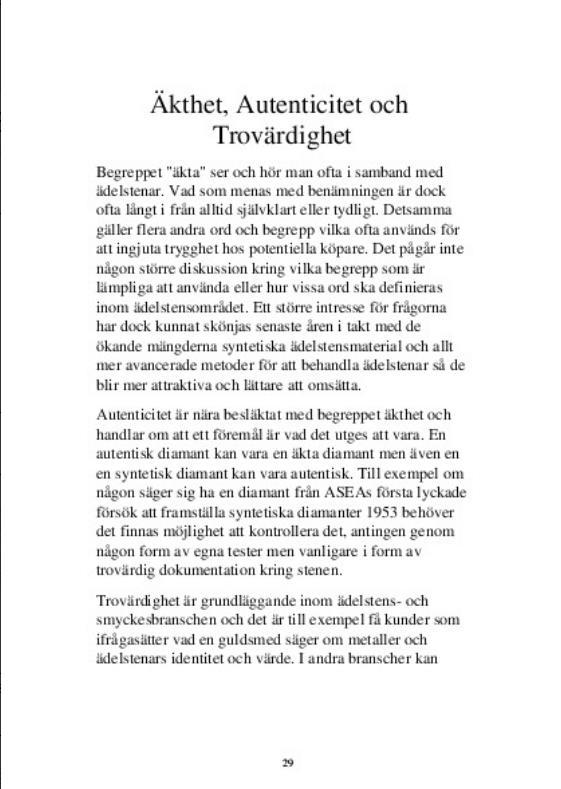 Äkthet, Autenticitet och Trovärdighet

Begreppet "äkta" ser och hör man ofta i samband med ädelstenar. Vad som menas med benämningen är dock ofta långt i från alltid självklart eller tydligt. Detsamma gäller flera andra ord och begrepp vilka ofta används för att ingjuta trygghet hos potentiella köpare. Det pågår inte någon större diskussion kring vilka begrepp som är lämpliga att använda eller hur vissa ord ska definieras inom ädelstensområdet. Ett större intresse för frågorna har dock kunnat skönjas senaste åren i takt med de ökande mängderna syntetiska ädelstensmaterial och allt mer avancerade metoder för att behandla ädelstenar så de blir mer attraktiva och lättare att omsätta.

Autenticitet är nära besläktat med begreppet äkthet och handlar om att ett föremål är vad det utges att vara. En autentisk diamant kan vara en äkta diamant men även en en syntetisk diamant kan vara autentisk. Till exempel om någon säger sig ha en diamant från ASEAs första lyckade försök att framställa syntetiska diamanter 1953 behöver det finnas möjlighet att kontrollera det, antingen genom någon form av egna tester men vanligare i form av trovärdig dokumentation kring stenen.

Trovärdighet är grundläggande inom ädelstens- och smyckesbranschen och det är till exempel få kunder som ifrågasätter vad en guldsmed säger om metaller och ädelstenars identitet och värde. I andra branscher kan

29